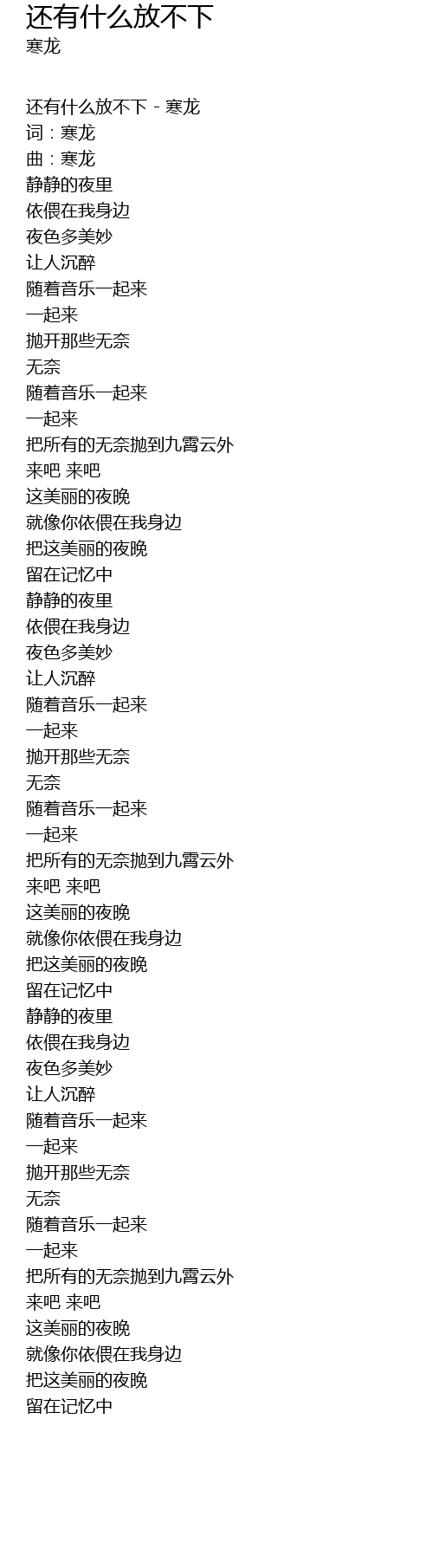 还有什么放不下
寒龙

还有什么放不下 - 寒龙
词：寒龙
曲：寒龙
静静的夜里
依偎在我身边
夜色多美妙
让人沉醉
随着音乐一起来
一起来
抛开那些无奈
无奈
随着音乐一起来
一起来
把所有的无奈抛到九霄云外
来吧 来吧
这美丽的夜晚
就像你依偎在我身边
把这美丽的夜晚
留在记忆中
静静的夜里
依偎在我身边
夜色多美妙
让人沉醉
随着音乐一起来
一起来
抛开那些无奈
无奈
随着音乐一起来
一起来
把所有的无奈抛到九霄云外
来吧 来吧
这美丽的夜晚
就像你依偎在我身边
把这美丽的夜晚
留在记忆中
静静的夜里
依偎在我身边
夜色多美妙
让人沉醉
随着音乐一起来
一起来
抛开那些无奈
无奈
随着音乐一起来
一起来
把所有的无奈抛到九霄云外
来吧 来吧
这美丽的夜晚
就像你依偎在我身边
把这美丽的夜晚
留在记忆中